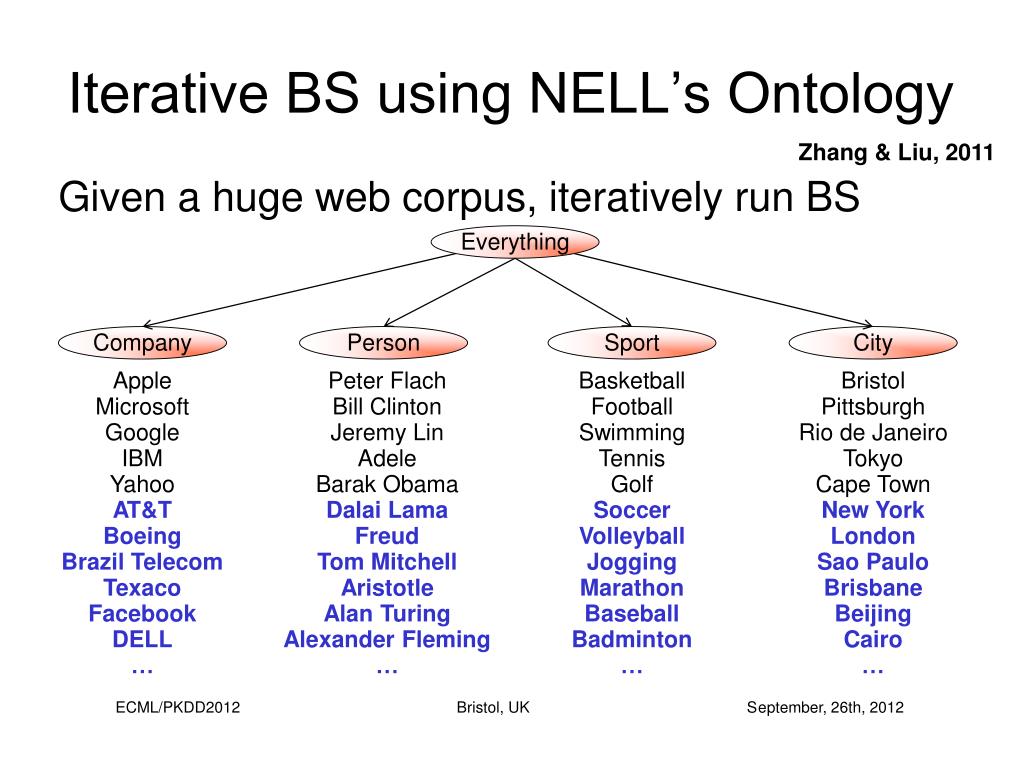 Iterative BS using NELL's Ontology

Zhang & Liu, 2011

Given a huge web corpus, iteratively run BS

Everything

Company

Apple
Microsoft
Google
IBM
Yahoo
AT&T
Boeing
Brazil Telecom
Texaco
Facebook
DELL
…

Person

Peter Flach
Bill Clinton
Jeremy Lin
Adele
Barak Obama
Dalai Lama
Freud
Tom Mitchell
Aristotle
Alan Turing
Alexander Fleming
…

Sport

Basketball
Football
Swimming
Tennis
Golf
Soccer
Volleyball
Jogging
Marathon
Baseball
Badminton
…

City

Bristol
Pittsburgh
Rio de Janeiro
Tokyo
Cape Town
New York
London
Sao Paulo
Brisbane
Beijing
Cairo
…

ECML/PKDD2012 Bristol, UK September, 26th, 2012